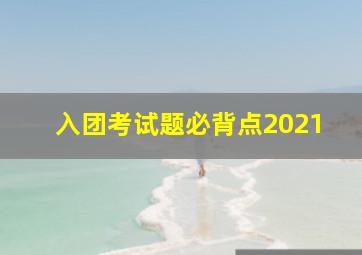 入团考试题必背点2021